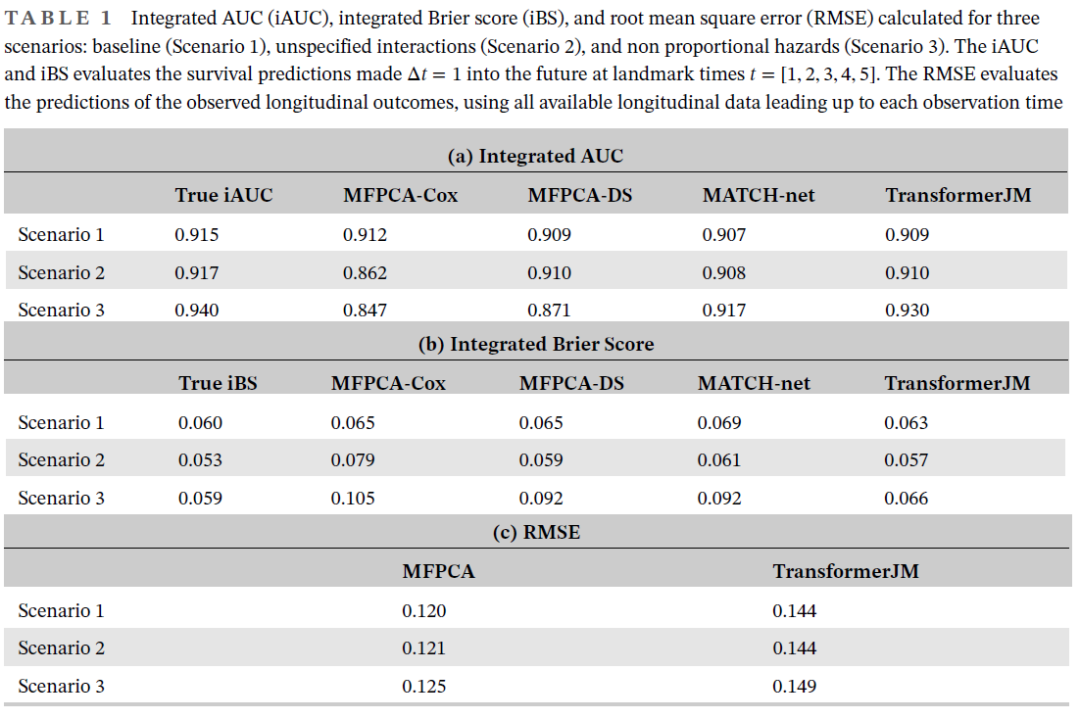 TABLE 1 Integrated AUC (iAUC), integrated Brier score (iBS), and root mean square error (RMSE) calculated for three scenarios: baseline (Scenario 1), unspecified interactions (Scenario 2), and non proportional hazards (Scenario 3). The iAUC and iBS evaluates the survival predictions made $\Delta t = 1$ into the future at landmark times $t = [1, 2, 3, 4, 5]$. The RMSE evaluates the predictions of the observed longitudinal outcomes, using all available longitudinal data leading up to each observation time

(a) Integrated AUC

| | True iAUC | MFPCA-Cox | MFPCA-DS | MATCH-net | TransformerJM |
|---|---|---|---|---|---|
| Scenario 1 | 0.915 | 0.912 | 0.909 | 0.907 | 0.909 |
| Scenario 2 | 0.917 | 0.862 | 0.910 | 0.908 | 0.910 |
| Scenario 3 | 0.940 | 0.847 | 0.871 | 0.917 | 0.930 |

(b) Integrated Brier Score

| | True iBS | MFPCA-Cox | MFPCA-DS | MATCH-net | TransformerJM |
|---|---|---|---|---|---|
| Scenario 1 | 0.060 | 0.065 | 0.065 | 0.069 | 0.063 |
| Scenario 2 | 0.053 | 0.079 | 0.059 | 0.061 | 0.057 |
| Scenario 3 | 0.059 | 0.105 | 0.092 | 0.092 | 0.066 |

(c) RMSE

| | MFPCA | TransformerJM |
|---|---|---|
| Scenario 1 | 0.120 | 0.144 |
| Scenario 2 | 0.121 | 0.144 |
| Scenario 3 | 0.125 | 0.149 |